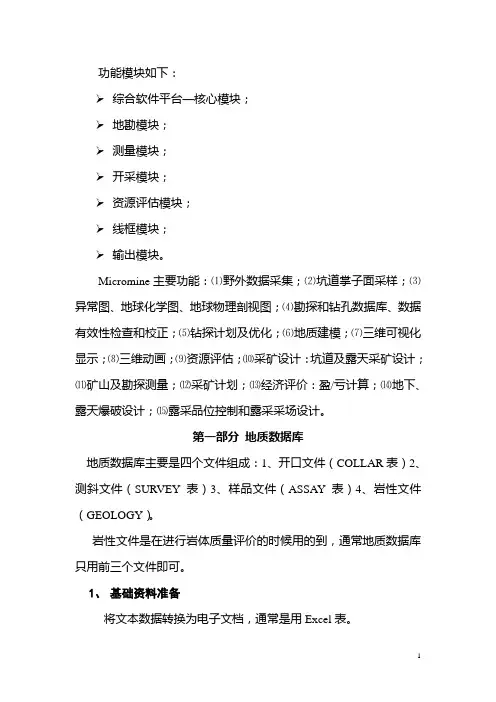 功能模块如下：

➢ 综合软件平台—核心模块；

➢ 地勘模块；

➢ 测量模块；

➢ 开采模块；

➢ 资源评估模块；

➢ 线框模块；

➢ 输出模块。

Micromine 主要功能：⑴野外数据采集；⑵坑道掌子面采样；⑶异常图、地球化学图、地球物理剖视图；⑷勘探和钻孔数据库、数据有效性检查和校正；⑸钻探计划及优化；⑹地质建模；⑺三维可视化显示；⑻三维动画；⑼资源评估；⑽采矿设计：坑道及露天采矿设计；⑾矿山及勘探测量；⑿采矿计划；⒀经济评价：盈/亏计算；⒁地下、露天爆破设计；⒂露采品位控制和露采采场设计。

第一部分 地质数据库

地质数据库主要是四个文件组成：1、开口文件（COLLAR 表）2、测斜文件（SURVEY 表）3、样品文件（ASSAY 表）4、岩性文件（GEOLOGY）。

岩性文件是在进行岩体质量评价的时候用的到，通常地质数据库只用前三个文件即可。

1、 基础资料准备

将文本数据转换为电子文档，通常是用 Excel 表。

1